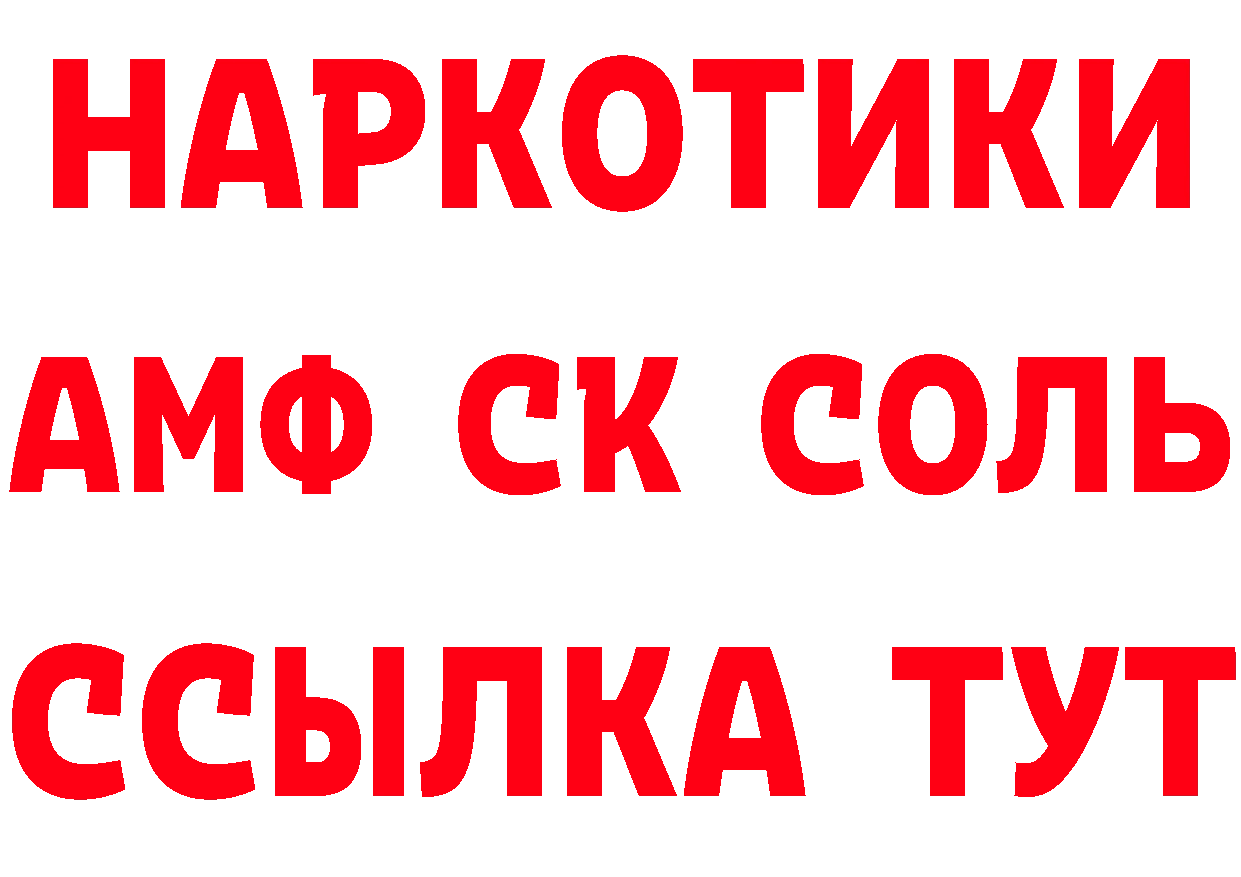 НАРКОТИКИ
АМФ СК СОЛЬ
ССЫЛКА ТУТ